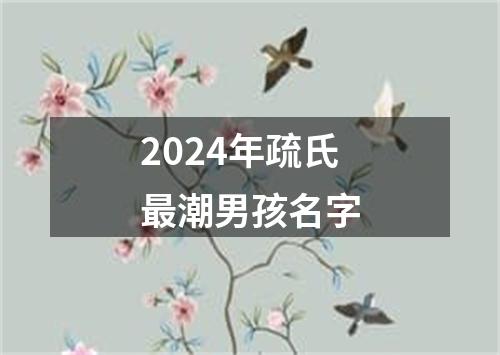 2024年疏氏
最潮男孩名字